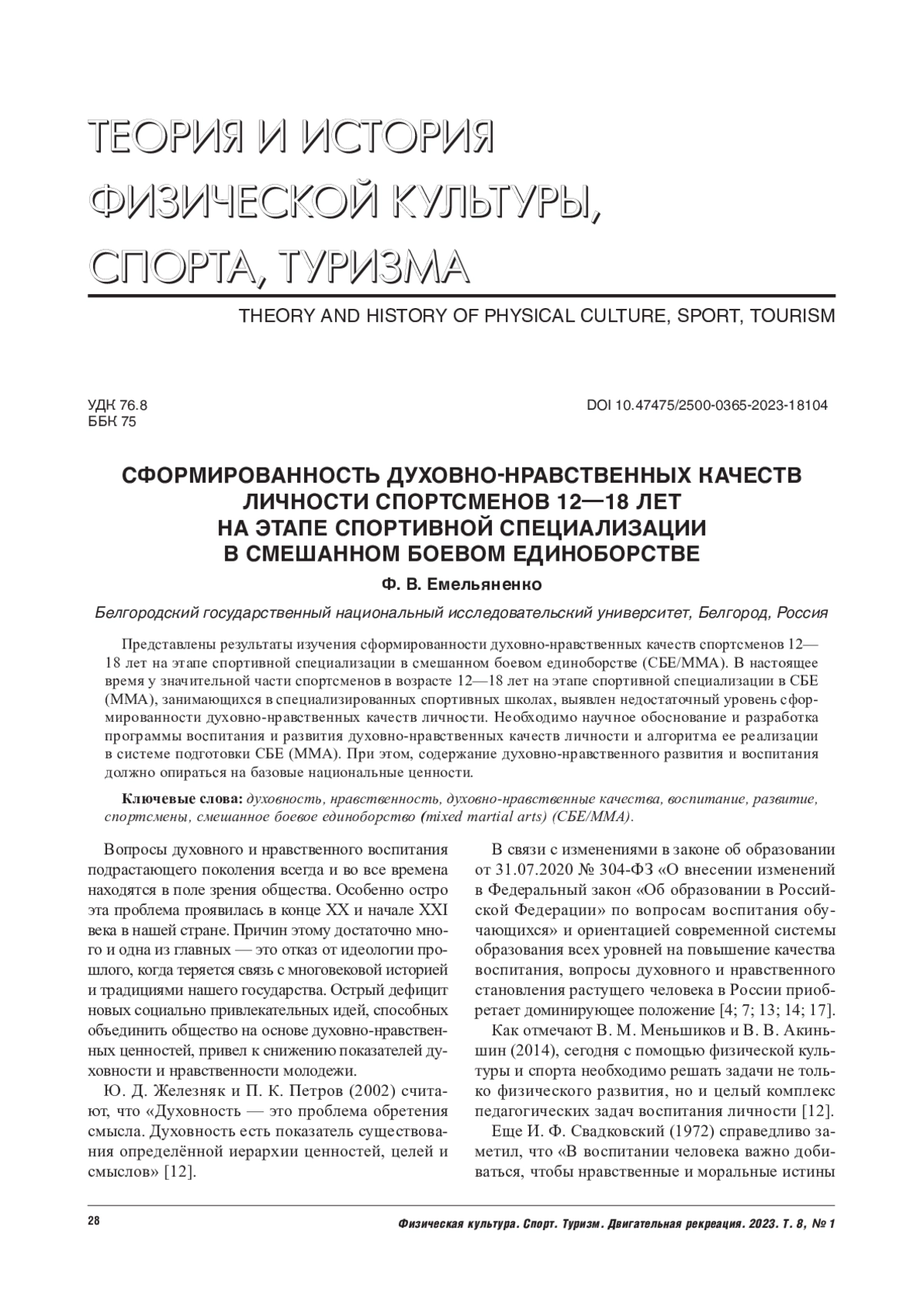 ТЕОРИЯ И ИСТОРИЯ ФИЗИЧЕСКОЙ КУЛЬТУРЫ, СПОРТА, ТУРИЗМА

THEORY AND HISTORY OF PHYSICAL CULTURE, SPORT, TOURISM

УДК 76.8
ББК 75

DOI 10.47475/2500-0365-2023-18104

СФОРМИРОВАННОСТЬ ДУХОВНО-НРАВСТВЕННЫХ КАЧЕСТВ ЛИЧНОСТИ СПОРТСМЕНОВ 12—18 ЛЕТ НА ЭТАПЕ СПОРТИВНОЙ СПЕЦИАЛИЗАЦИИ В СМЕШАННОМ БОЕВОМ ЕДИНОБОРСТВЕ

Ф. В. Емельяненко

Белгородский государственный национальный исследовательский университет, Белгород, Россия

Представлены результаты изучения сформированности духовно-нравственных качеств спортсменов 12—18 лет на этапе спортивной специализации в смешанном боевом единоборстве (СБЕ/ММА). В настоящее время у значительной части спортсменов в возрасте 12—18 лет на этапе спортивной специализации в СБЕ (ММА), занимающихся в специализированных спортивных школах, выявлен недостаточный уровень сформированности духовно-нравственных качеств личности. Необходимо научное обоснование и разработка программы воспитания и развития духовно-нравственных качеств личности и алгоритма ее реализации в системе подготовки СБЕ (ММА). При этом, содержание духовно-нравственного развития и воспитания должно опираться на базовые национальные ценности.

Ключевые слова: духовность, нравственность, духовно-нравственные качества, воспитание, развитие, спортсмены, смешанное боевое единоборство (mixed martial arts) (СБЕ/ММА).

Вопросы духовного и нравственного воспитания подрастающего поколения всегда и во все времена находятся в поле зрения общества. Особенно остро эта проблема проявилась в конце XX и начале XXI века в нашей стране. Причин этому достаточно много и одна из главных — это отказ от идеологии прошлого, когда теряется связь с многовековой историей и традициями нашего государства. Острый дефицит новых социально привлекательных идей, способных объединить общество на основе духовно-нравственных ценностей, привел к снижению показателей духовности и нравственности молодежи.

Ю. Д. Железняк и П. К. Петров (2002) считают, что «Духовность — это проблема обретения смысла. Духовность есть показатель существования определённой иерархии ценностей, целей и смыслов» [12].

В связи с изменениями в законе об образовании от 31.07.2020 № 304-ФЗ «О внесении изменений в Федеральный закон «Об образовании в Российской Федерации» по вопросам воспитания обучающихся» и ориентацией современной системы образования всех уровней на повышение качества воспитания, вопросы духовного и нравственного становления растущего человека в России приобретает доминирующее положение [4; 7; 13; 14; 17].

Как отмечают В. М. Меньшиков и В. В. Акиньшин (2014), сегодня с помощью физической культуры и спорта необходимо решать задачи не только физического развития, но и целый комплекс педагогических задач воспитания личности [12].

Еще И. Ф. Свадковский (1972) справедливо заметил, что «В воспитании человека важно добиваться, чтобы нравственные и моральные истины

28

Физическая культура. Спорт. Туризм. Двигательная рекреация. 2023. Т. 8, № 1